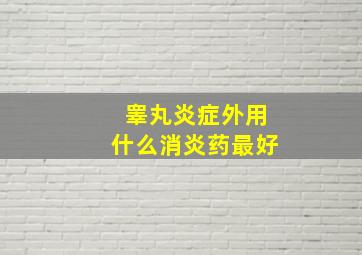 睾丸炎症外用
什么消炎药最好